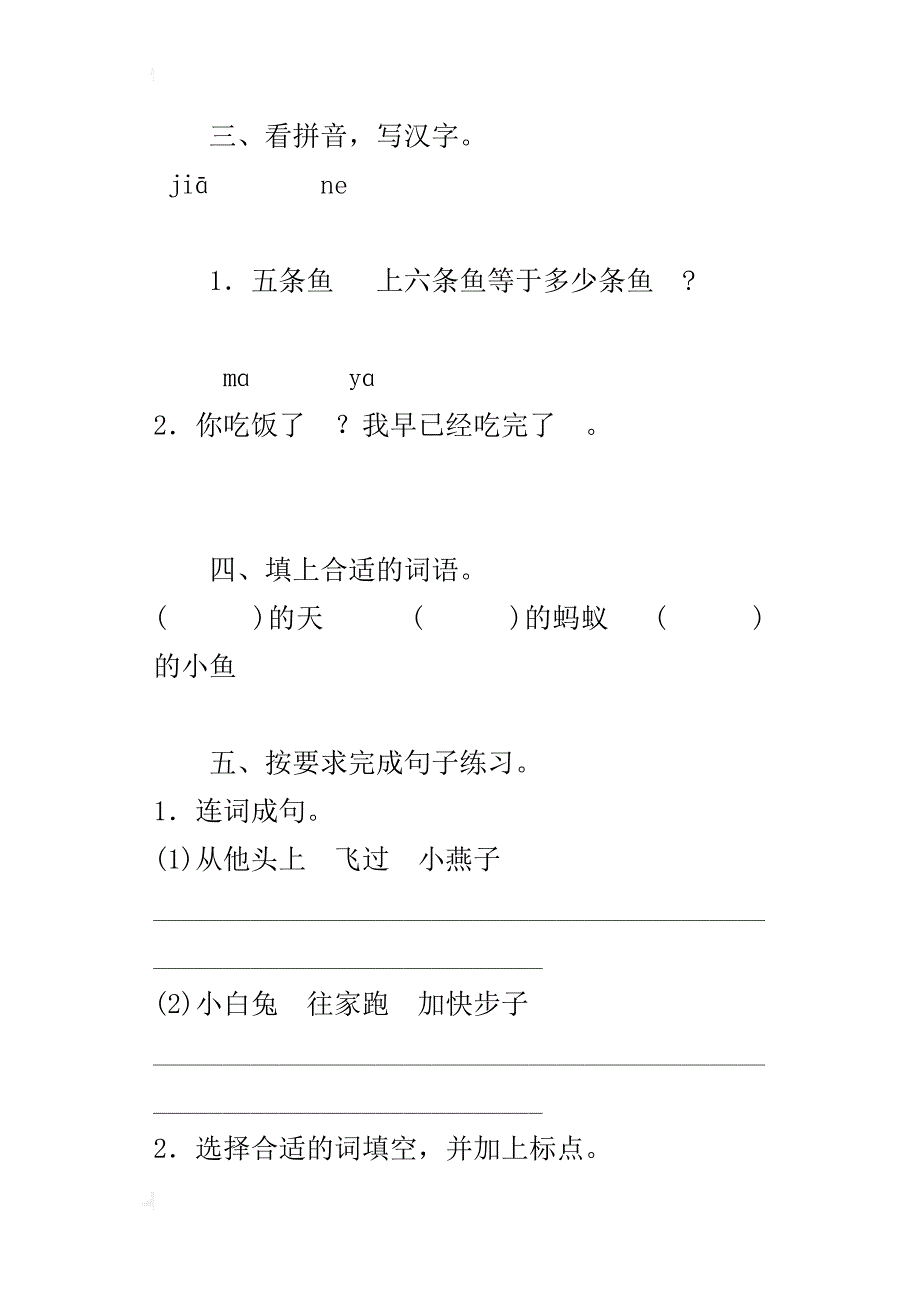 三、看拼音，写汉字。

jiā　　ne

1．五条鱼　上六条鱼等于多少条鱼　？

mɑ　　yɑ

2．你吃饭了　？我早已经吃完了　。

四、填上合适的词语。

(　　)的天　　(　　)的蚂蚁　　(　　)的小鱼

五、按要求完成句子练习。

1．连词成句。

(1)从他头上　飞过　小燕子

(2)小白兔　往家跑　加快步子

2．选择合适的词填空，并加上标点。